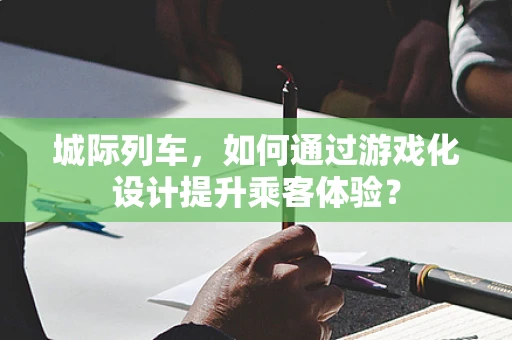 城际列车，如何通过游戏化设计提升乘客体验？